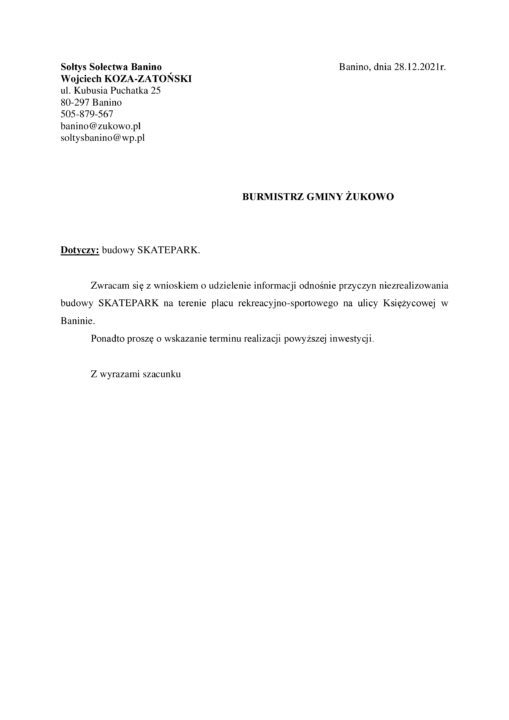 Sołtys Sołectwa Banino
Wojciech KOZA-ZATOŃSKI
ul. Kubusia Puchatka 25
80-297 Banino
505-879-567
banino@zukowo.pl
soltysbanino@wp.pl

Banino, dnia 28.12.2021r.

BURMISTRZ GMINY ŻUKOWO

Dotyczy: budowy SKATEPARK.

Zwracam się z wnioskiem o udzielenie informacji odnośnie przyczyn niezrealizowania budowy SKATEPARK na terenie placu rekreacyjno-sportowego na ulicy Księżycowej w Baninie.

Ponadto proszę o wskazanie terminu realizacji powyższej inwestycji.

Z wyrazami szacunku